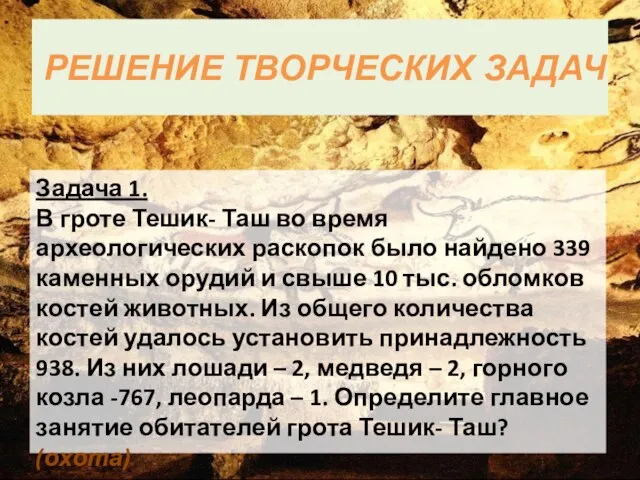 РЕШЕНИЕ ТВОРЧЕСКИХ ЗАДАЧ

Задача 1.
В гроте Тешик- Таш во время археологических раскопок было найдено 339 каменных орудий и свыше 10 тыс. обломков костей животных. Из общего количества костей удалось установить принадлежность 938. Из них лошади – 2, медведя – 2, горного козла -767, леопарда – 1. Определите главное занятие обитателей грота Тешик- Таш?
(охота)